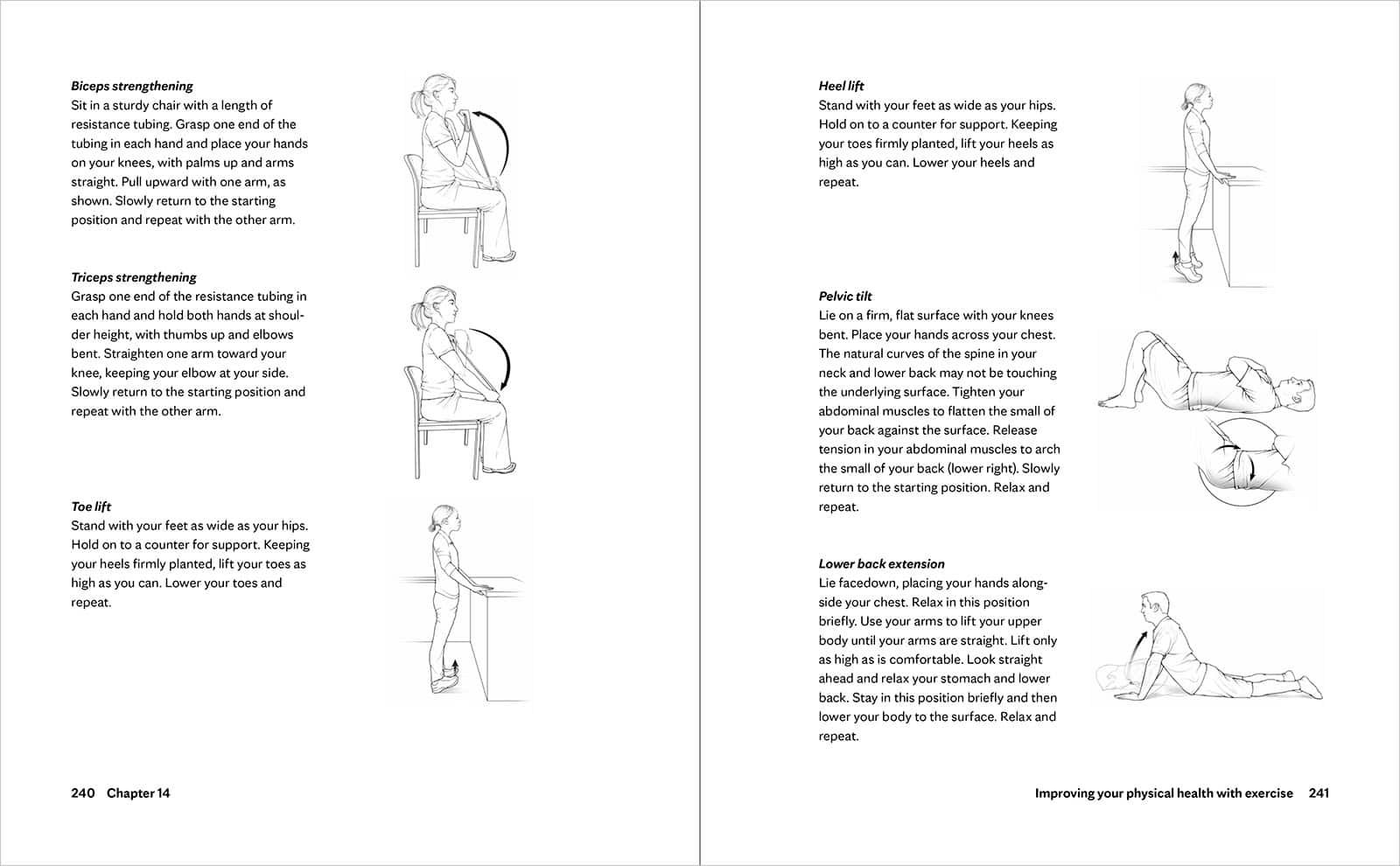 Biceps strengthening
Sit in a sturdy chair with a length of resistance tubing. Grasp one end of the tubing in each hand and place your hands on your knees, with palms up and arms straight. Pull upward with one arm, as shown. Slowly return to the starting position and repeat with the other arm.

Triceps strengthening
Grasp one end of the resistance tubing in each hand and hold both hands at shoulder height, with thumbs up and elbows bent. Straighten one arm toward your knee, keeping your elbow at your side. Slowly return to the starting position and repeat with the other arm.

Toe lift
Stand with your feet as wide as your hips. Hold on to a counter for support. Keeping your heels firmly planted, lift your toes as high as you can. Lower your toes and repeat.

240 Chapter 14

Heel lift
Stand with your feet as wide as your hips. Hold on to a counter for support. Keeping your toes firmly planted, lift your heels as high as you can. Lower your heels and repeat.

Pelvic tilt
Lie on a firm, flat surface with your knees bent. Place your hands across your chest. The natural curves of the spine in your neck and lower back may not be touching the underlying surface. Tighten your abdominal muscles to flatten the small of your back against the surface. Release tension in your abdominal muscles to arch the small of your back (lower right). Slowly return to the starting position. Relax and repeat.

Lower back extension
Lie facedown, placing your hands alongside your chest. Relax in this position briefly. Use your arms to lift your upper body until your arms are straight. Lift only as high as is comfortable. Look straight ahead and relax your stomach and lower back. Stay in this position briefly and then lower your body to the surface. Relax and repeat.

Improving your physical health with exercise 241